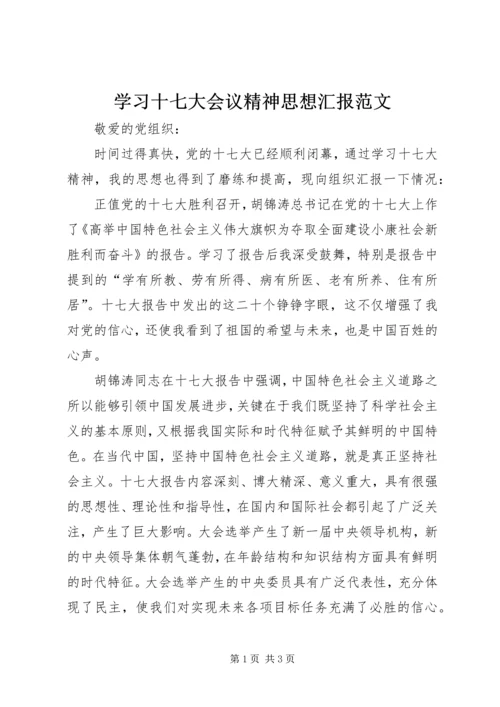 学习十七大会议精神思想汇报范文

敬爱的党组织：

时间过得真快，党的十七大已经顺利闭幕，通过学习十七大精神，我的思想也得到了磨练和提高，现向组织汇报一下情况：

正值党的十七大胜利召开，胡锦涛总书记在党的十七大上作了《高举中国特色社会主义伟大旗帜为夺取全面建设小康社会新胜利而奋斗》的报告。学习了报告后我深受鼓舞，特别是报告中提到的“学有所教、劳有所得、病有所医、老有所养、住有所居”。十七大报告中发出的这二十个铮铮字眼，这不仅增强了我对党的信心，还使我看到了祖国的希望与未来，也是中国百姓的心声。

胡锦涛同志在十七大报告中强调，中国特色社会主义道路之所以能够引领中国发展进步，关键在于我们既坚持了科学社会主义的基本原则，又根据我国实际和时代特征赋予其鲜明的中国特色。在当代中国，坚持中国特色社会主义道路，就是真正坚持社会主义。十七大报告内容深刻、博大精深、意义重大，具有很强的思想性、理论性和指导性，在国内和国际社会都引起了广泛关注，产生了巨大影响。大会选举产生了新一届中央领导机构，新的中央领导集体朝气蓬勃，在年龄结构和知识结构方面具有鲜明的时代特征。大会选举产生的中央委员具有广泛代表性，充分体现了民主，使我们对实现未来各项目标任务充满了必胜的信心。

第1页 共3页